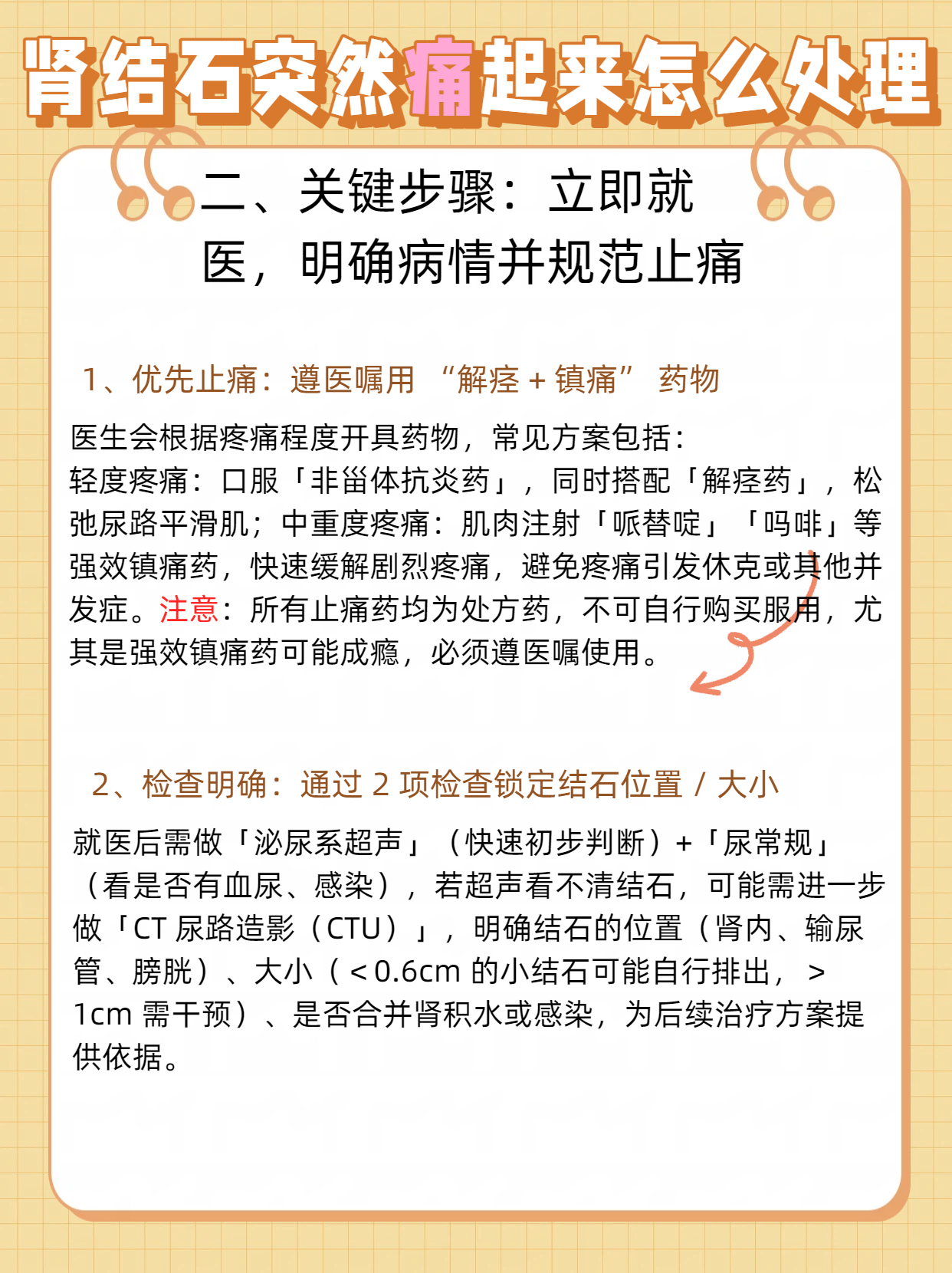 肾结石突然痛起来怎么处理

二、关键步骤：立即就医，明确病情并规范止痛

1、优先止痛：遵医嘱用 “解痉 + 镇痛” 药物

医生会根据疼痛程度开具药物，常见方案包括：
轻度疼痛：口服「非甾体抗炎药」，同时搭配「解痉药」，松弛尿路平滑肌；中重度疼痛：肌肉注射「哌替啶」「吗啡」等强效镇痛药，快速缓解剧烈疼痛，避免疼痛引发休克或其他并发症。注意：所有止痛药均为处方药，不可自行购买服用，尤其是强效镇痛药可能成瘾，必须遵医嘱使用。

2、检查明确：通过 2 项检查锁定结石位置 / 大小

就医后需做「泌尿系超声」（快速初步判断）+「尿常规」（看是否有血尿、感染），若超声看不清结石，可能需进一步做「CT 尿路造影（CTU）」，明确结石的位置（肾内、输尿管、膀胱）、大小（＜0.6cm 的小结石可能自行排出，＞1cm 需干预）、是否合并肾积水或感染，为后续治疗方案提供依据。